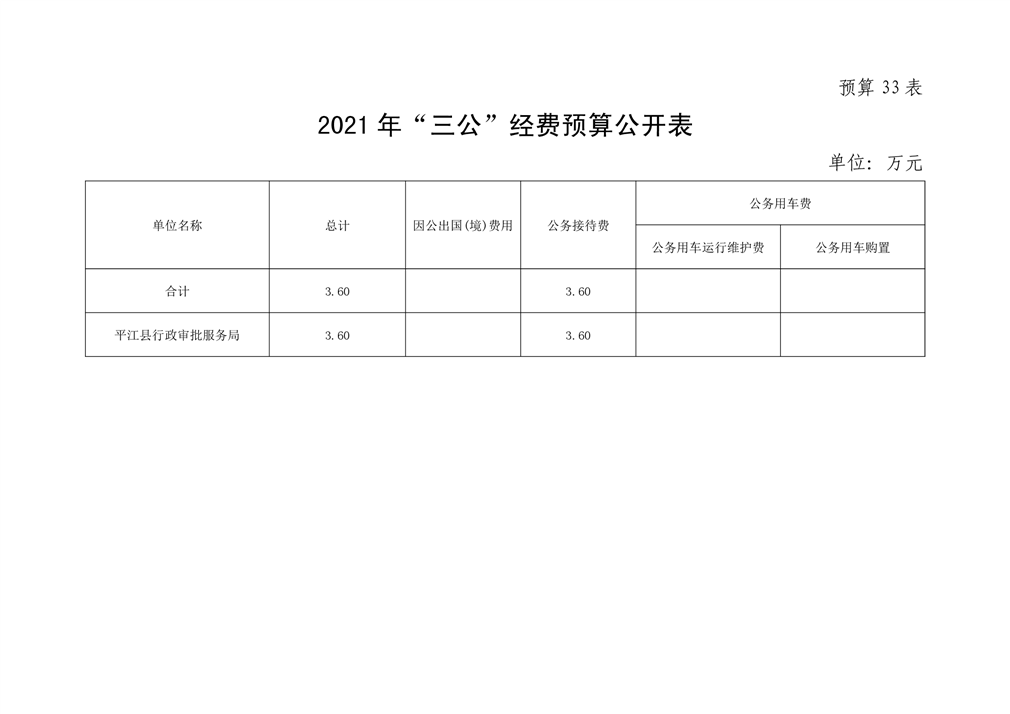 预算 33 表

2021 年“三公”经费预算公开表

单位：万元

| 单位名称 | 总计 | 因公出国(境)费用 | 公务接待费 | 公务用车费 | |
|---|---|---|---|---|---|
| | | | | 公务用车运行维护费 | 公务用车购置 |
| 合计 | 3.60 | | 3.60 | | |
| 平江县行政审批服务局 | 3.60 | | 3.60 | | |